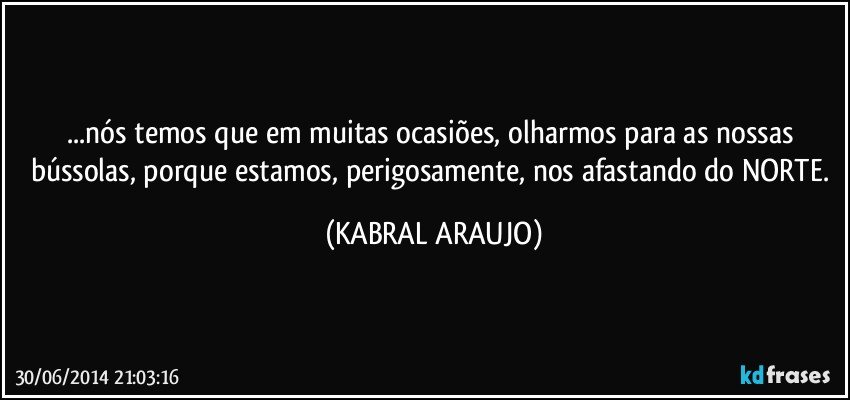 ...nós temos que em muitas ocasiões, olharmos para as nossas bússolas, porque estamos, perigosamente, nos afastando do NORTE.

(KABRAL ARAUJO)

30/06/2014 21:03:16

kdfrases